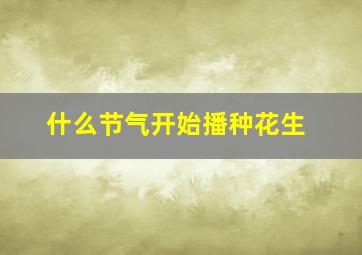 什么节气开始播种花生